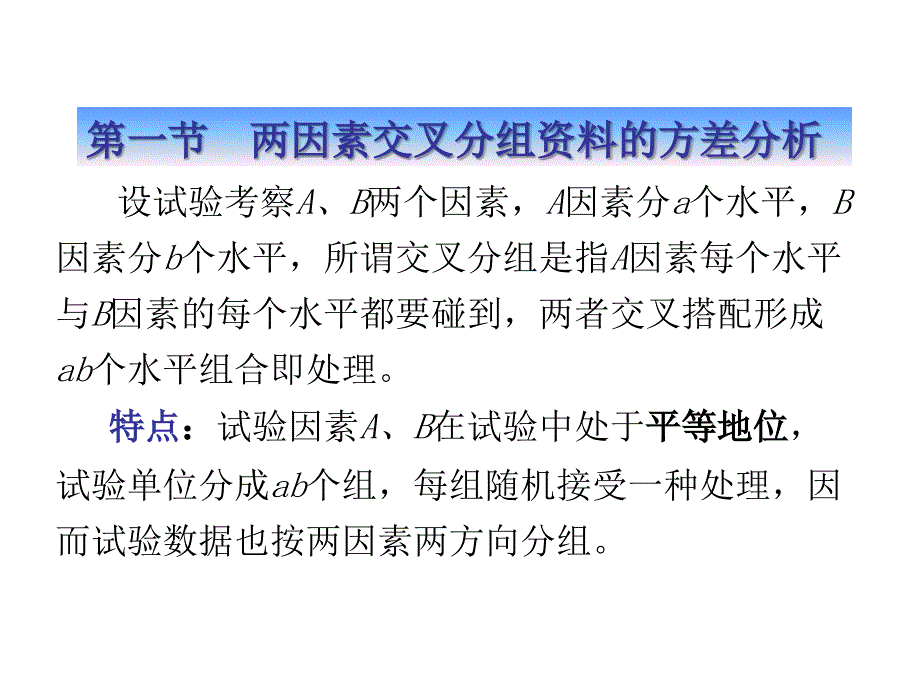 第一节　两因素交叉分组资料的方差分析

设试验考察$A$、$B$两个因素，$A$因素分$a$个水平，$B$因素分$b$个水平，所谓交叉分组是指$A$因素每个水平与$B$因素的每个水平都要碰到，两者交叉搭配形成$ab$个水平组合即处理。

特点：试验因素$A$、$B$在试验中处于平等地位，试验单位分成$ab$个组，每组随机接受一种处理，因而试验数据也按两因素两方向分组。